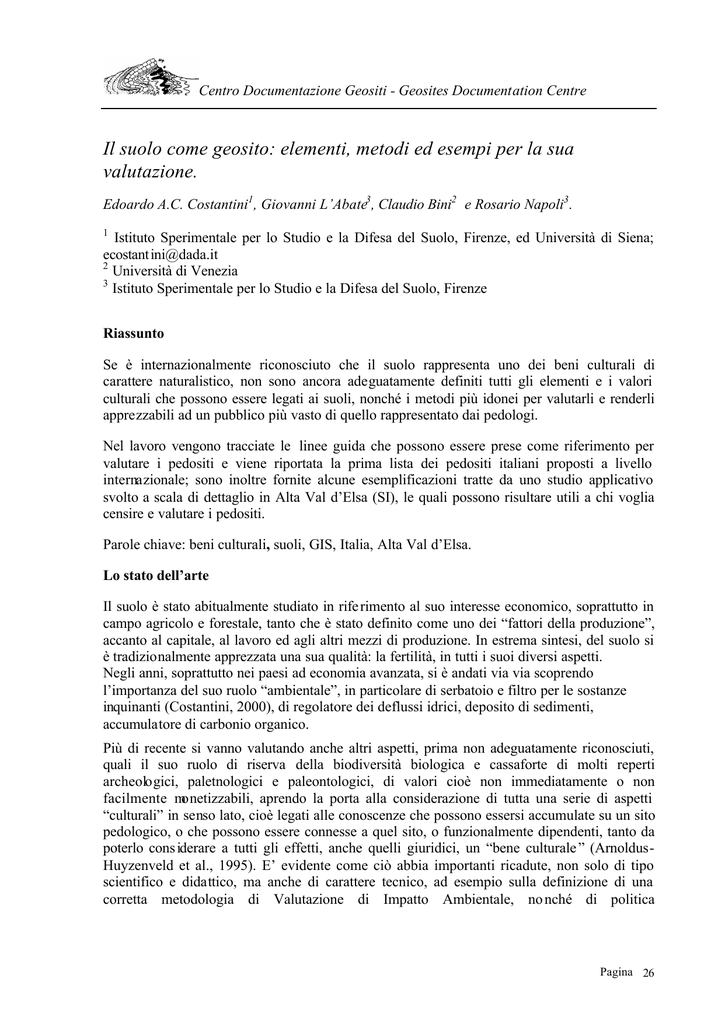 Centro Documentazione Geositi - Geosites Documentation Centre

Il suolo come geosito: elementi, metodi ed esempi per la sua valutazione.

Edoardo A.C. Costantini$^1$, Giovanni L'Abate$^3$, Claudio Bini$^2$ e Rosario Napoli$^3$.

$^1$ Istituto Sperimentale per lo Studio e la Difesa del Suolo, Firenze, ed Università di Siena; ecostantini@dada.it
$^2$ Università di Venezia
$^3$ Istituto Sperimentale per lo Studio e la Difesa del Suolo, Firenze

Riassunto

Se è internazionalmente riconosciuto che il suolo rappresenta uno dei beni culturali di carattere naturalistico, non sono ancora adeguatamente definiti tutti gli elementi e i valori culturali che possono essere legati ai suoli, nonché i metodi più idonei per valutarli e renderli apprezzabili ad un pubblico più vasto di quello rappresentato dai pedologi.

Nel lavoro vengono tracciate le linee guida che possono essere prese come riferimento per valutare i pedositi e viene riportata la prima lista dei pedositi italiani proposti a livello internazionale; sono inoltre fornite alcune esemplificazioni tratte da uno studio applicativo svolto a scala di dettaglio in Alta Val d'Elsa (SI), le quali possono risultare utili a chi voglia censire e valutare i pedositi.

Parole chiave: beni culturali, suoli, GIS, Italia, Alta Val d'Elsa.

Lo stato dell'arte

Il suolo è stato abitualmente studiato in riferimento al suo interesse economico, soprattutto in campo agricolo e forestale, tanto che è stato definito come uno dei "fattori della produzione", accanto al capitale, al lavoro ed agli altri mezzi di produzione. In estrema sintesi, del suolo si è tradizionalmente apprezzata una sua qualità: la fertilità, in tutti i suoi diversi aspetti.
Negli anni, soprattutto nei paesi ad economia avanzata, si è andati via via scoprendo l'importanza del suo ruolo "ambientale", in particolare di serbatoio e filtro per le sostanze inquinanti (Costantini, 2000), di regolatore dei deflussi idrici, deposito di sedimenti, accumulatore di carbonio organico.

Più di recente si vanno valutando anche altri aspetti, prima non adeguatamente riconosciuti, quali il suo ruolo di riserva della biodiversità biologica e cassaforte di molti reperti archeologici, paletnologici e paleontologici, di valori cioè non immediatamente o non facilmente monetizzabili, aprendo la porta alla considerazione di tutta una serie di aspetti "culturali" in senso lato, cioè legati alle conoscenze che possono essersi accumulate su un sito pedologico, o che possono essere connesse a quel sito, o funzionalmente dipendenti, tanto da poterlo considerare a tutti gli effetti, anche quelli giuridici, un "bene culturale" (Arnoldus-Huyzenveld et al., 1995). E' evidente come ciò abbia importanti ricadute, non solo di tipo scientifico e didattico, ma anche di carattere tecnico, ad esempio sulla definizione di una corretta metodologia di Valutazione di Impatto Ambientale, nonché di politica

Pagina 26